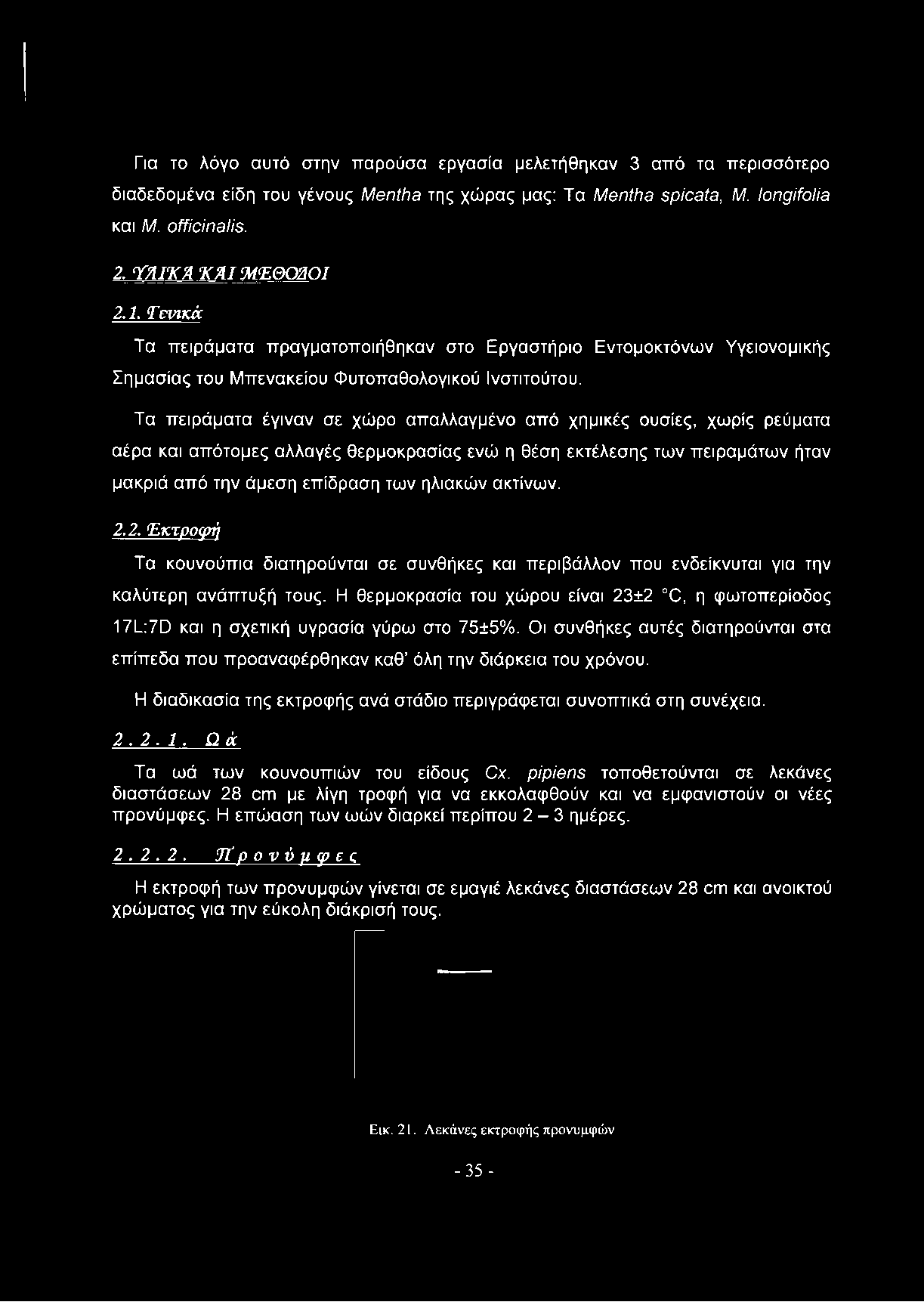 Για το λόγο αυτό στην παρούσα εργασία μελετήθηκαν 3 από τα περισσότερο διαδεδομένα είδη του γένους Mentha της χώρας μας: Τα Mentha spicata, M. longifolia και M. officinalis.

2. ΥΛΙΚΑ ΚΑΙ ΜΕΘΟΔΟΙ

2.1. Γενικά

Τα πειράματα πραγματοποιήθηκαν στο Εργαστήριο Εντομοκτόνων Υγειονομικής Σημασίας του Μπενακείου Φυτοπαθολογικού Ινστιτούτου.

Τα πειράματα έγιναν σε χώρο απαλλαγμένο από χημικές ουσίες, χωρίς ρεύματα αέρα και απότομες αλλαγές θερμοκρασίας ενώ η θέση εκτέλεσης των πειραμάτων ήταν μακριά από την άμεση επίδραση των ηλιακών ακτίνων.

2.2. Εκτροφή

Τα κουνούπια διατηρούνται σε συνθήκες και περιβάλλον που ενδείκνυται για την καλύτερη ανάπτυξή τους. Η θερμοκρασία του χώρου είναι 23±2 °C, η φωτοπερίοδος 17L:7D και η σχετική υγρασία γύρω στο 75±5%. Οι συνθήκες αυτές διατηρούνται στα επίπεδα που προαναφέρθηκαν καθ' όλη την διάρκεια του χρόνου.

Η διαδικασία της εκτροφής ανά στάδιο περιγράφεται συνοπτικά στη συνέχεια.

2.2.1. Ωά

Τα ωά των κουνουπιών του είδους Cx. pipiens τοποθετούνται σε λεκάνες διαστάσεων 28 cm με λίγη τροφή για να εκκολαφθούν και να εμφανιστούν οι νέες προνύμφες. Η επώαση των ωών διαρκεί περίπου 2 – 3 ημέρες.

2.2.2. Προνύμφες

Η εκτροφή των προνυμφών γίνεται σε εμαγιέ λεκάνες διαστάσεων 28 cm και ανοικτού χρώματος για την εύκολη διάκρισή τους.

Εικ. 21. Λεκάνες εκτροφής προνυμφών

- 35 -